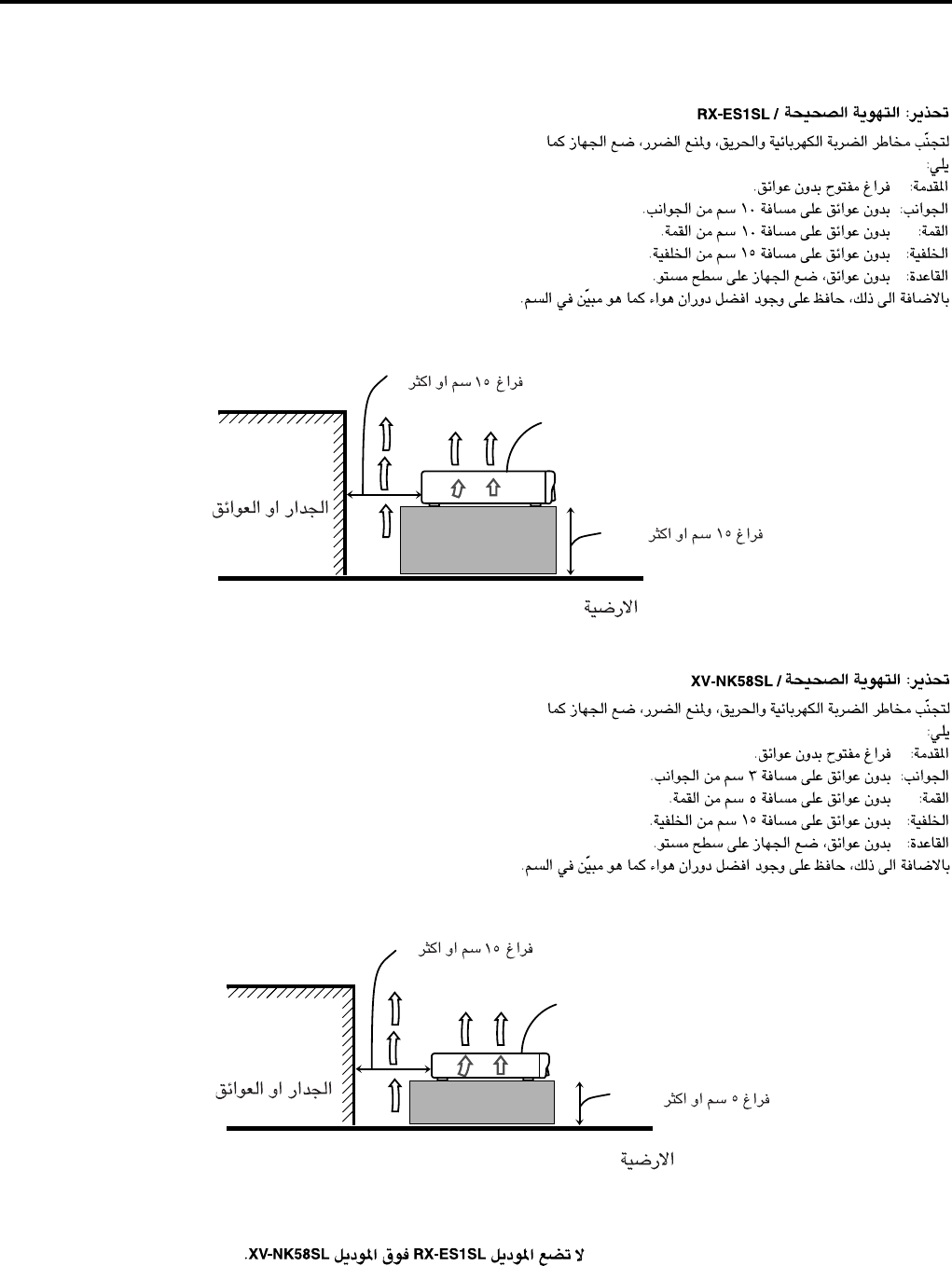 تحذير: التهوية الصحيحة / RX-ES1SL
لتجنّب مخاطر الضربة الكهربائية والحريق، ولمنع الضرر، ضع الجهاز كما يلي:
المقدمة: فراغ مفتوح بدون عوائق.
الجوانب: بدون عوائق على مسافة ١٠ سم من الجوانب.
القمة: بدون عوائق على مسافة ١٠ سم من القمة.
الخلفية: بدون عوائق على مسافة ١٥ سم من الخلفية.
القاعدة: بدون عوائق، ضع الجهاز على سطح مستو.
بالاضافة الى ذلك، حافظ على وجود افضل دوران هواء كما هو مبيّن في السم.

فراغ ١٥ سم او اكثر
الجدار او العوائق
فراغ ١٥ سم او اكثر
الارضية

تحذير: التهوية الصحيحة / XV-NK58SL
لتجنّب مخاطر الضربة الكهربائية والحريق، ولمنع الضرر، ضع الجهاز كما يلي:
المقدمة: فراغ مفتوح بدون عوائق.
الجوانب: بدون عوائق على مسافة ٣ سم من الجوانب.
القمة: بدون عوائق على مسافة ٥ سم من القمة.
الخلفية: بدون عوائق على مسافة ١٥ سم من الخلفية.
القاعدة: بدون عوائق، ضع الجهاز على سطح مستو.
بالاضافة الى ذلك، حافظ على وجود افضل دوران هواء كما هو مبيّن في السم.

فراغ ١٥ سم او اكثر
الجدار او العوائق
فراغ ٥ سم او اكثر
الارضية

لا تضع الموديل RX-ES1SL فوق الموديل XV-NK58SL.